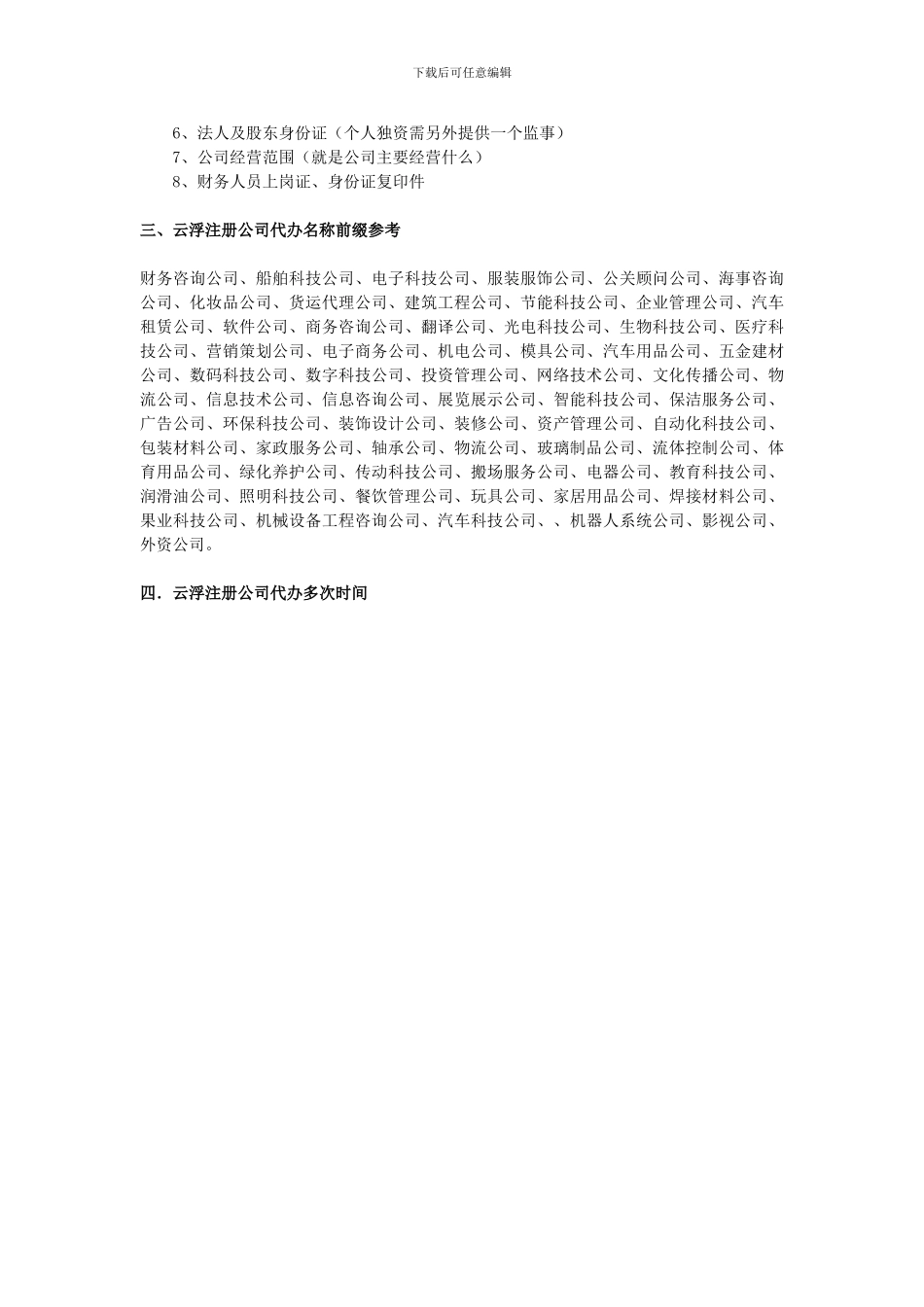 下载后可任意编辑

6、法人及股东身份证（个人独资需另外提供一个监事）
7、公司经营范围（就是公司主要经营什么）
8、财务人员上岗证、身份证复印件

三、云浮注册公司代办名称前缀参考

财务咨询公司、船舶科技公司、电子科技公司、服装服饰公司、公关顾问公司、海事咨询公司、化妆品公司、货运代理公司、建筑工程公司、节能科技公司、企业管理公司、汽车租赁公司、软件公司、商务咨询公司、翻译公司、光电科技公司、生物科技公司、医疗科技公司、营销策划公司、电子商务公司、机电公司、模具公司、汽车用品公司、五金建材公司、数码科技公司、数字科技公司、投资管理公司、网络技术公司、文化传播公司、物流公司、信息技术公司、信息咨询公司、展览展示公司、智能科技公司、保洁服务公司、广告公司、环保科技公司、装饰设计公司、装修公司、资产管理公司、自动化科技公司、包装材料公司、家政服务公司、轴承公司、物流公司、玻璃制品公司、流体控制公司、体育用品公司、绿化养护公司、传动科技公司、搬场服务公司、电器公司、教育科技公司、润滑油公司、照明科技公司、餐饮管理公司、玩具公司、家居用品公司、焊接材料公司、果业科技公司、机械设备工程咨询公司、汽车科技公司、、机器人系统公司、影视公司、外资公司。

四．云浮注册公司代办多次时间